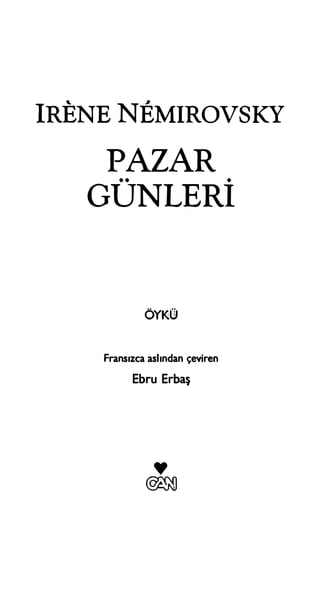 IRÈNE NÉMIROVSKY
PAZAR GÜNLERİ

ÖYKÜ

Fransızca aslından çeviren
Ebru Erbaş

CAN